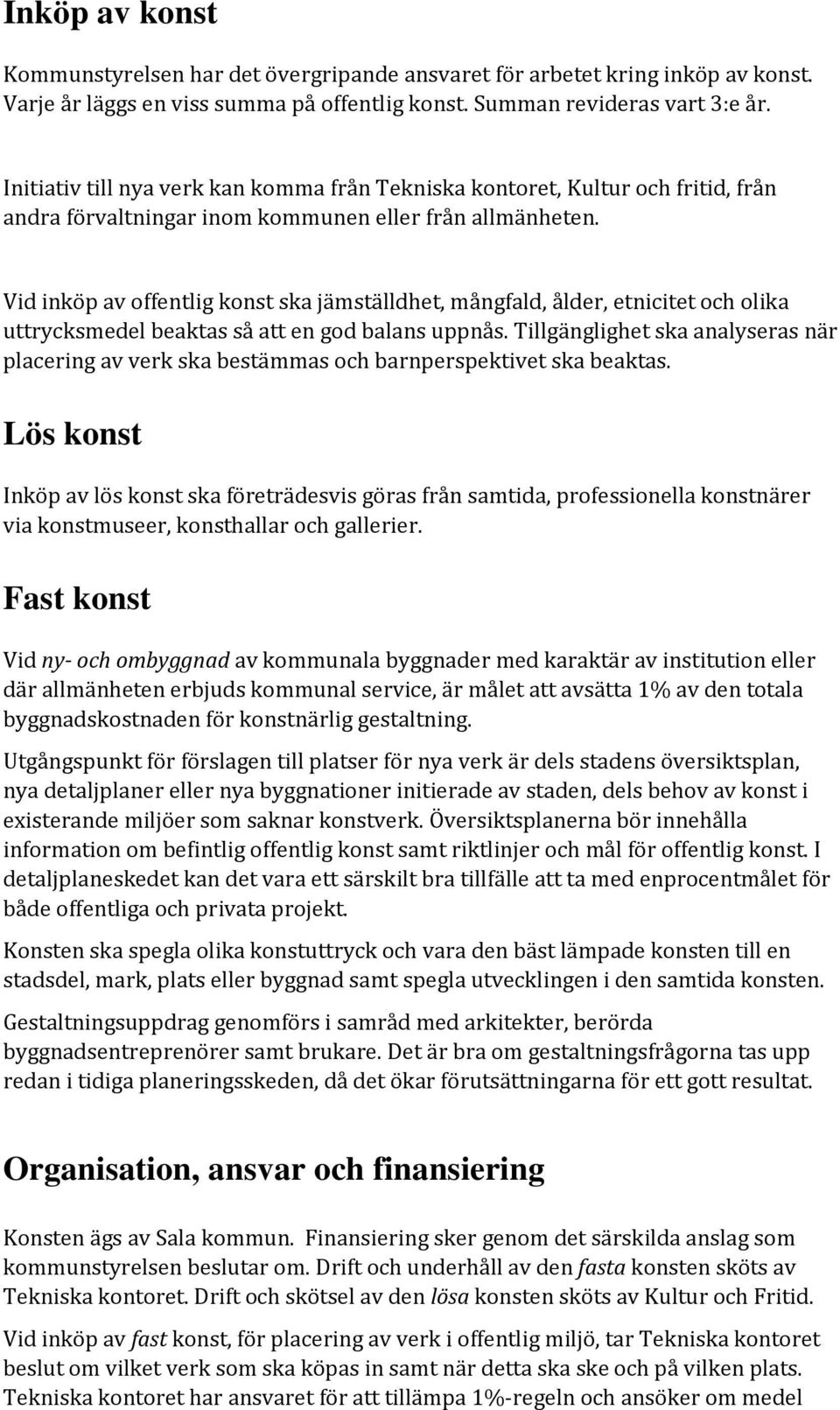 Inköp av konst

Kommunstyrelsen har det övergripande ansvaret för arbetet kring inköp av konst. Varje år läggs en viss summa på offentlig konst. Summan revideras vart 3:e år.

Initiativ till nya verk kan komma från Tekniska kontoret, Kultur och fritid, från andra förvaltningar inom kommunen eller från allmänheten.

Vid inköp av offentlig konst ska jämställdhet, mångfald, ålder, etnicitet och olika uttrycksmedel beaktas så att en god balans uppnås. Tillgänglighet ska analyseras när placering av verk ska bestämmas och barnperspektivet ska beaktas.

Lös konst

Inköp av lös konst ska företrädesvis göras från samtida, professionella konstnärer via konstmuseer, konsthallar och gallerier.

Fast konst

Vid ny- och ombyggnad av kommunala byggnader med karaktär av institution eller där allmänheten erbjuds kommunal service, är målet att avsätta 1% av den totala byggnadskostnaden för konstnärlig gestaltning.

Utgångspunkt för förslagen till platser för nya verk är dels stadens översiktsplan, nya detaljplaner eller nya byggnationer initierade av staden, dels behov av konst i existerande miljöer som saknar konstverk. Översiktsplanerna bör innehålla information om befintlig offentlig konst samt riktlinjer och mål för offentlig konst. I detaljplaneskedet kan det vara ett särskilt bra tillfälle att ta med enprocentmålet för både offentliga och privata projekt.

Konsten ska spegla olika konstuttryck och vara den bäst lämpade konsten till en stadsdel, mark, plats eller byggnad samt spegla utvecklingen i den samtida konsten.

Gestaltningsuppdrag genomförs i samråd med arkitekter, berörda byggnadsentreprenörer samt brukare. Det är bra om gestaltningsfrågorna tas upp redan i tidiga planeringsskeden, då det ökar förutsättningarna för ett gott resultat.

Organisation, ansvar och finansiering

Konsten ägs av Sala kommun. Finansiering sker genom det särskilda anslag som kommunstyrelsen beslutar om. Drift och underhåll av den fasta konsten sköts av Tekniska kontoret. Drift och skötsel av den lösa konsten sköts av Kultur och Fritid.

Vid inköp av fast konst, för placering av verk i offentlig miljö, tar Tekniska kontoret beslut om vilket verk som ska köpas in samt när detta ska ske och på vilken plats. Tekniska kontoret har ansvaret för att tillämpa 1%-regeln och ansöker om medel